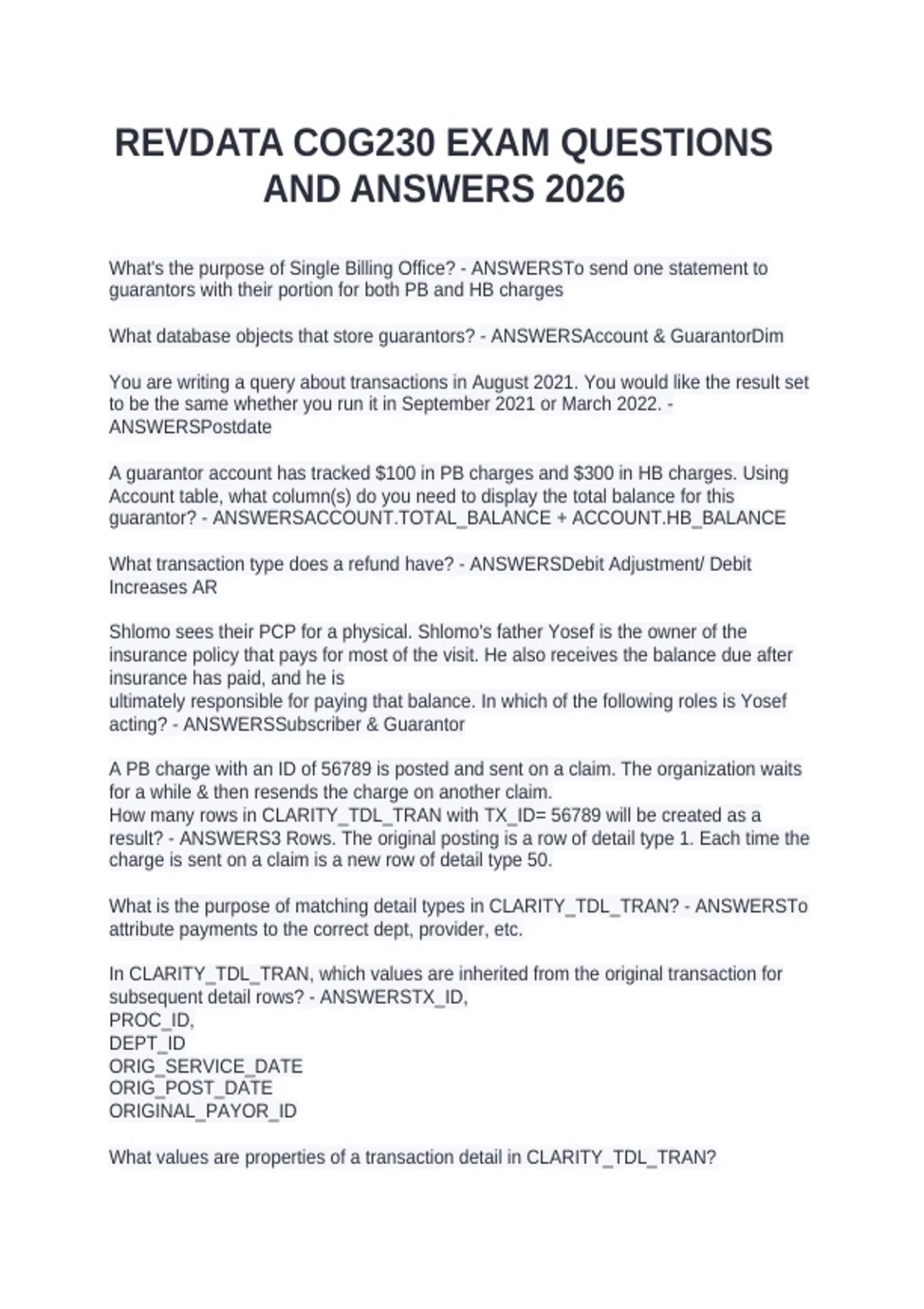 REVDATA COG230 EXAM QUESTIONS AND ANSWERS 2026

What's the purpose of Single Billing Office? - ANSWERSTo send one statement to guarantors with their portion for both PB and HB charges

What database objects that store guarantors? - ANSWERSAccount & GuarantorDim

You are writing a query about transactions in August 2021. You would like the result set to be the same whether you run it in September 2021 or March 2022. - ANSWERSPostdate

A guarantor account has tracked \$100 in PB charges and \$300 in HB charges. Using Account table, what column(s) do you need to display the total balance for this guarantor? - ANSWERSACCOUNT.TOTAL_BALANCE + ACCOUNT.HB_BALANCE

What transaction type does a refund have? - ANSWERSDebit Adjustment/ Debit Increases AR

Shlomo sees their PCP for a physical. Shlomo's father Yosef is the owner of the insurance policy that pays for most of the visit. He also receives the balance due after insurance has paid, and he is
ultimately responsible for paying that balance. In which of the following roles is Yosef acting? - ANSWERSSubscriber & Guarantor

A PB charge with an ID of 56789 is posted and sent on a claim. The organization waits for a while & then resends the charge on another claim.
How many rows in CLARITY_TDL_TRAN with TX_ID= 56789 will be created as a result? - ANSWERS3 Rows. The original posting is a row of detail type 1. Each time the charge is sent on a claim is a new row of detail type 50.

What is the purpose of matching detail types in CLARITY_TDL_TRAN? - ANSWERSTo attribute payments to the correct dept, provider, etc.

In CLARITY_TDL_TRAN, which values are inherited from the original transaction for subsequent detail rows? - ANSWERSTX_ID,
PROC_ID,
DEPT_ID
ORIG_SERVICE_DATE
ORIG_POST_DATE
ORIGINAL_PAYOR_ID

What values are properties of a transaction detail in CLARITY_TDL_TRAN?